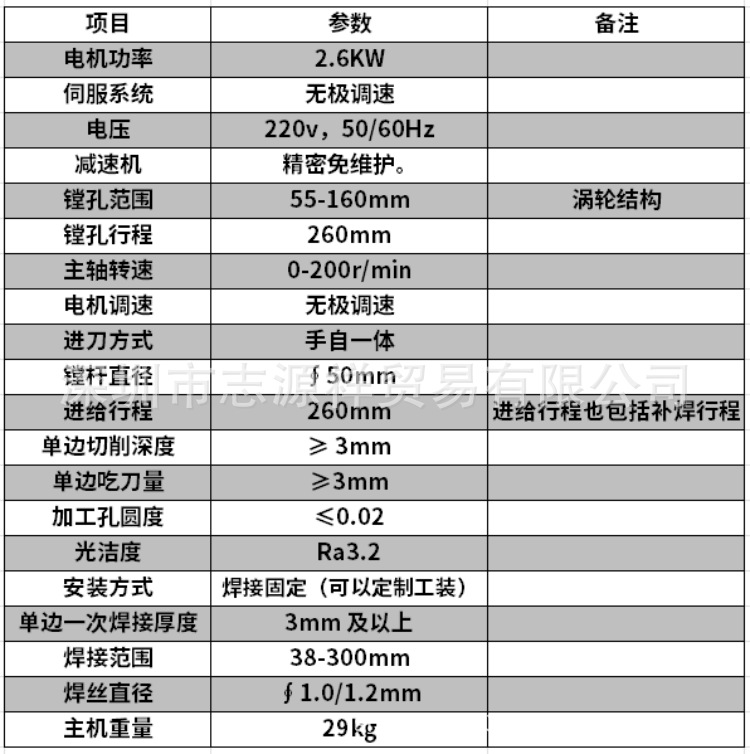 | 项目 | 参数 | 备注 |
|---|---|---|
| 电机功率 | 2.6KW | |
| 伺服系统 | 无极调速 | |
| 电压 | 220v，50/60Hz | |
| 减速机 | 精密免维护。 | |
| 镗孔范围 | 55-160mm | 涡轮结构 |
| 镗孔行程 | 260mm | |
| 主轴转速 | 0-200r/min | |
| 电机调速 | 无极调速 | |
| 进刀方式 | 手自一体 | |
| 镗杆直径 | ∮50mm | |
| 进给行程 | 260mm | 进给行程也包括补焊行程 |
| 单边切削深度 | ≥ 3mm | |
| 单边吃刀量 | ≥3mm | |
| 加工孔圆度 | ≤0.02 | |
| 光洁度 | Ra3.2 | |
| 安装方式 | 焊接固定（可以定制工装） | |
| 单边一次焊接厚度 | 3mm 及以上 | |
| 焊接范围 | 38-300mm | |
| 焊丝直径 | ∮1.0/1.2mm | |
| 主机重量 | 29kg | |

深圳市志源祥贸易有限公司